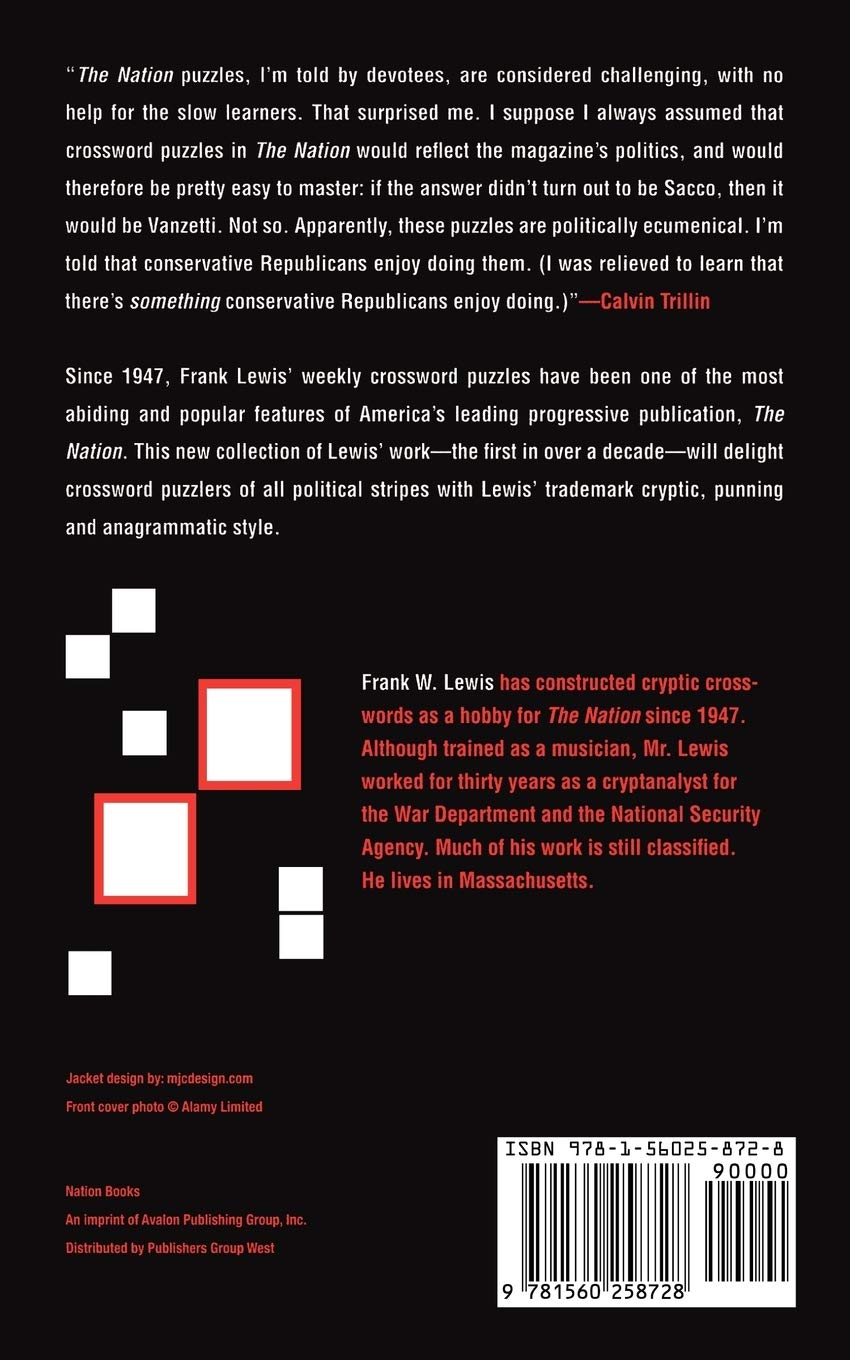 "The Nation puzzles, I'm told by devotees, are considered challenging, with no help for the slow learners. That surprised me. I suppose I always assumed that crossword puzzles in The Nation would reflect the magazine's politics, and would therefore be pretty easy to master: if the answer didn't turn out to be Sacco, then it would be Vanzetti. Not so. Apparently, these puzzles are politically ecumenical. I'm told that conservative Republicans enjoy doing them. (I was relieved to learn that there's something conservative Republicans enjoy doing.)"—Calvin Trillin

Since 1947, Frank Lewis' weekly crossword puzzles have been one of the most abiding and popular features of America's leading progressive publication, The Nation. This new collection of Lewis' work—the first in over a decade—will delight crossword puzzlers of all political stripes with Lewis' trademark cryptic, punning and anagrammatic style.

Frank W. Lewis has constructed cryptic crosswords as a hobby for The Nation since 1947. Although trained as a musician, Mr. Lewis worked for thirty years as a cryptanalyst for the War Department and the National Security Agency. Much of his work is still classified. He lives in Massachusetts.

Jacket design by: mjcdesign.com
Front cover photo © Alamy Limited

Nation Books
An imprint of Avalon Publishing Group, Inc.
Distributed by Publishers Group West

ISBN 978-1-56025-872-8
90000
9 781560 258728